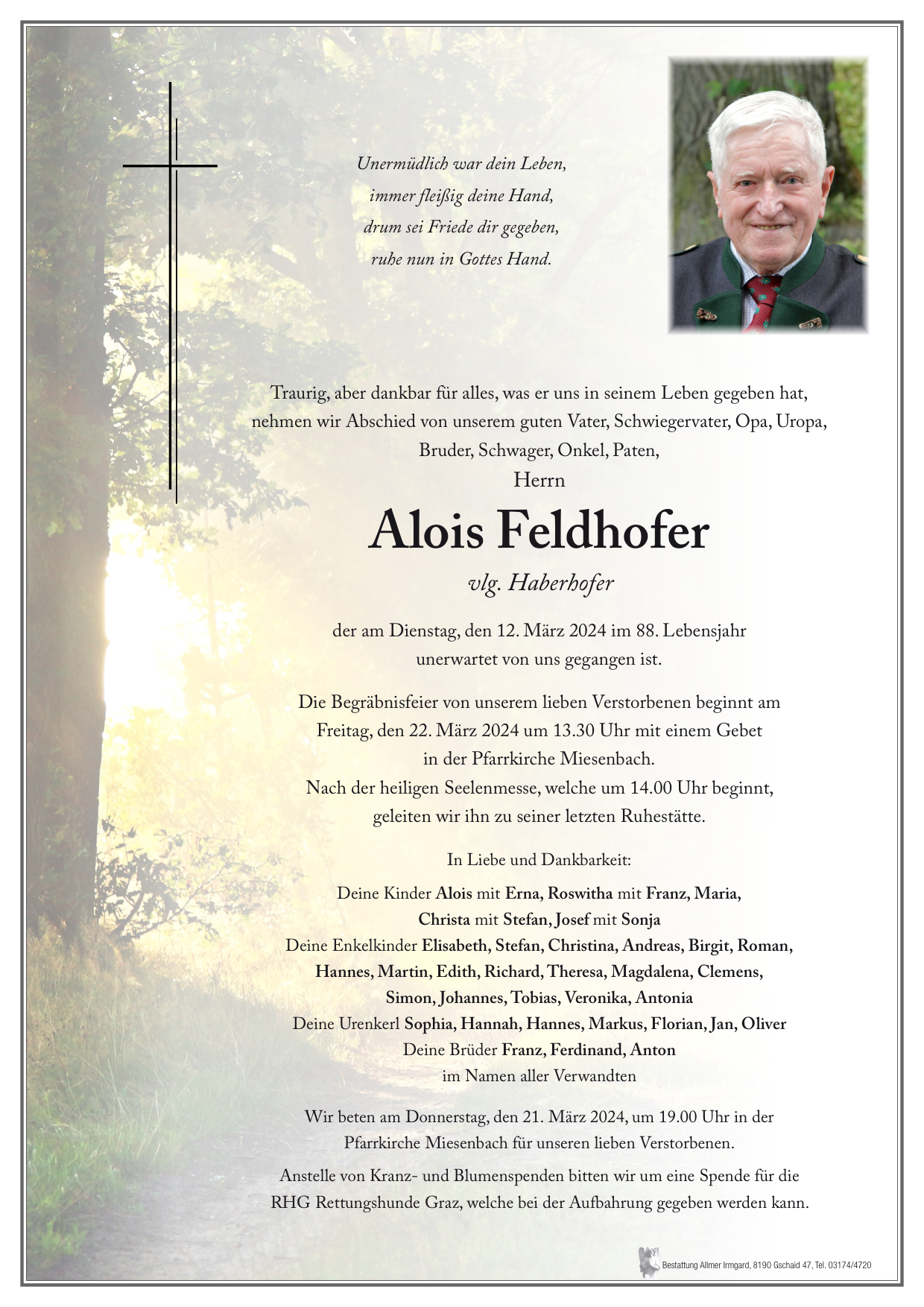 Unermüdlich war dein Leben,
immer fleißig deine Hand,
drum sei Friede dir gegeben,
ruhe nun in Gottes Hand.

Traurig, aber dankbar für alles, was er uns in seinem Leben gegeben hat, nehmen wir Abschied von unserem guten Vater, Schwiegervater, Opa, Uropa, Bruder, Schwager, Onkel, Paten,

Herrn

Alois Feldhofer

vlg. Haberhofer

der am Dienstag, den 12. März 2024 im 88. Lebensjahr unerwartet von uns gegangen ist.

Die Begräbnisfeier von unserem lieben Verstorbenen beginnt am Freitag, den 22. März 2024 um 13.30 Uhr mit einem Gebet in der Pfarrkirche Miesenbach. Nach der heiligen Seelenmesse, welche um 14.00 Uhr beginnt, geleiten wir ihn zu seiner letzten Ruhestätte.

In Liebe und Dankbarkeit:

Deine Kinder Alois mit Erna, Roswitha mit Franz, Maria, Christa mit Stefan, Josef mit Sonja
Deine Enkelkinder Elisabeth, Stefan, Christina, Andreas, Birgit, Roman, Hannes, Martin, Edith, Richard, Theresa, Magdalena, Clemens, Simon, Johannes, Tobias, Veronika, Antonia
Deine Urenkerl Sophia, Hannah, Hannes, Markus, Florian, Jan, Oliver
Deine Brüder Franz, Ferdinand, Anton
im Namen aller Verwandten

Wir beten am Donnerstag, den 21. März 2024, um 19.00 Uhr in der Pfarrkirche Miesenbach für unseren lieben Verstorbenen.

Anstelle von Kranz- und Blumenspenden bitten wir um eine Spende für die RHG Rettungshunde Graz, welche bei der Aufbahrung gegeben werden kann.

Bestattung Allmer Irmgard, 8190 Gschaid 47, Tel. 03174/4720